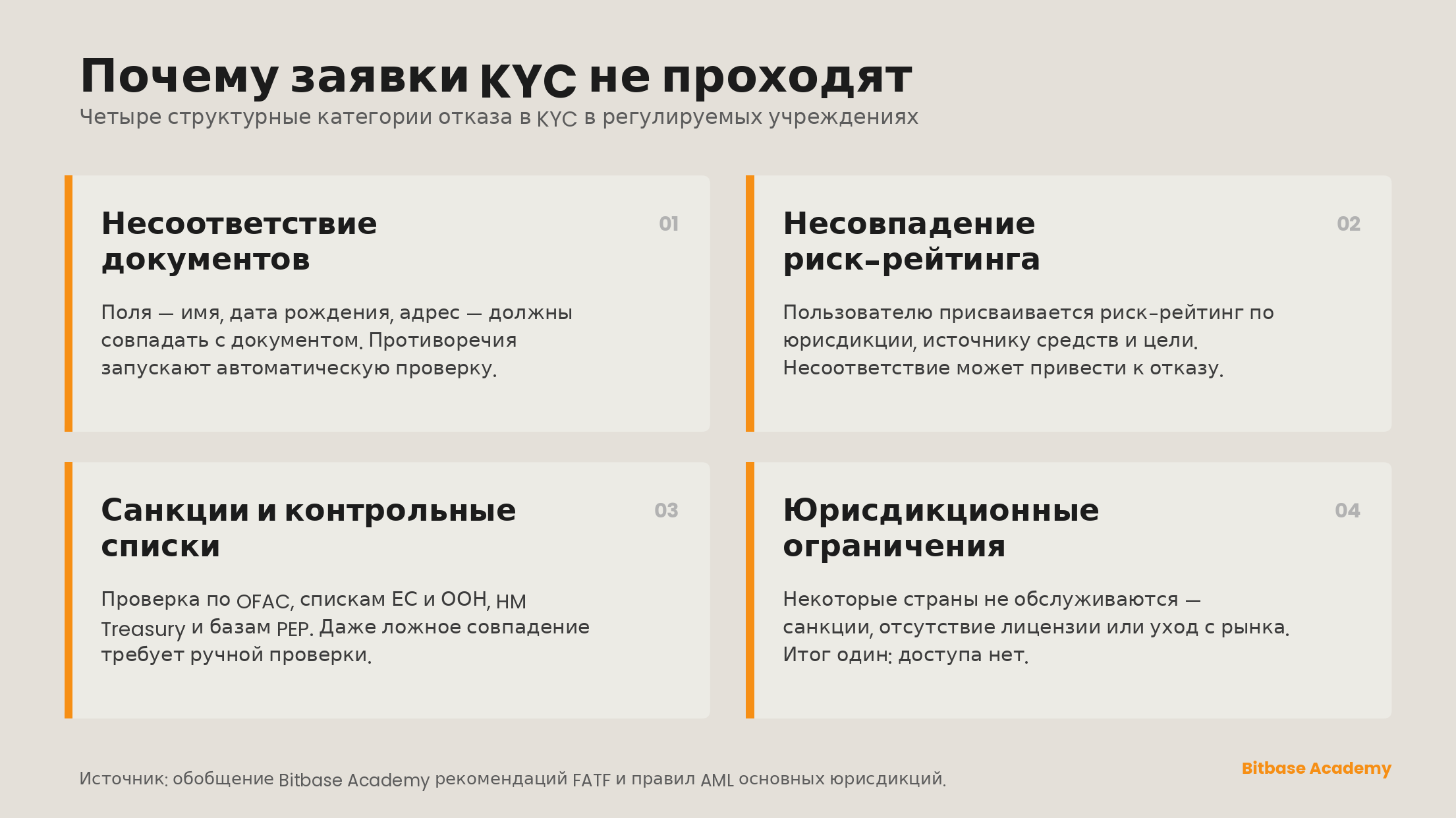 Почему заявки KYC не проходят

Четыре структурные категории отказа в KYC в регулируемых учреждениях

Несоответствие документов

01

Поля — имя, дата рождения, адрес — должны совпадать с документом. Противоречия запускают автоматическую проверку.

Несовпадение риск-рейтинга

02

Пользователю присваивается риск-рейтинг по юрисдикции, источнику средств и цели. Несоответствие может привести к отказу.

Санкции и контрольные списки

03

Проверка по OFAC, спискам ЕС и ООН, HM Treasury и базам PEP. Даже ложное совпадение требует ручной проверки.

Юрисдикционные ограничения

04

Некоторые страны не обслуживаются — санкции, отсутствие лицензии или уход с рынка. Итог один: доступа нет.

Источник: обобщение Bitbase Academy рекомендаций FATF и правил AML основных юрисдикций.

Bitbase Academy